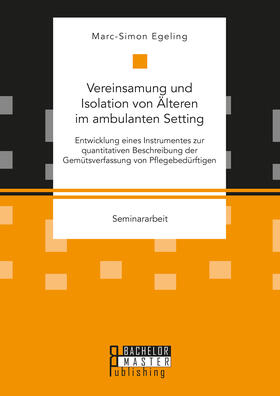 Marc-Simon Egeling

Vereinsamung und Isolation von Älteren im ambulanten Setting

Entwicklung eines Instrumentes zur quantitativen Beschreibung der Gemütsverfassung von Pflegebedürftigen

Seminararbeit

BACHELOR MASTER Publishing